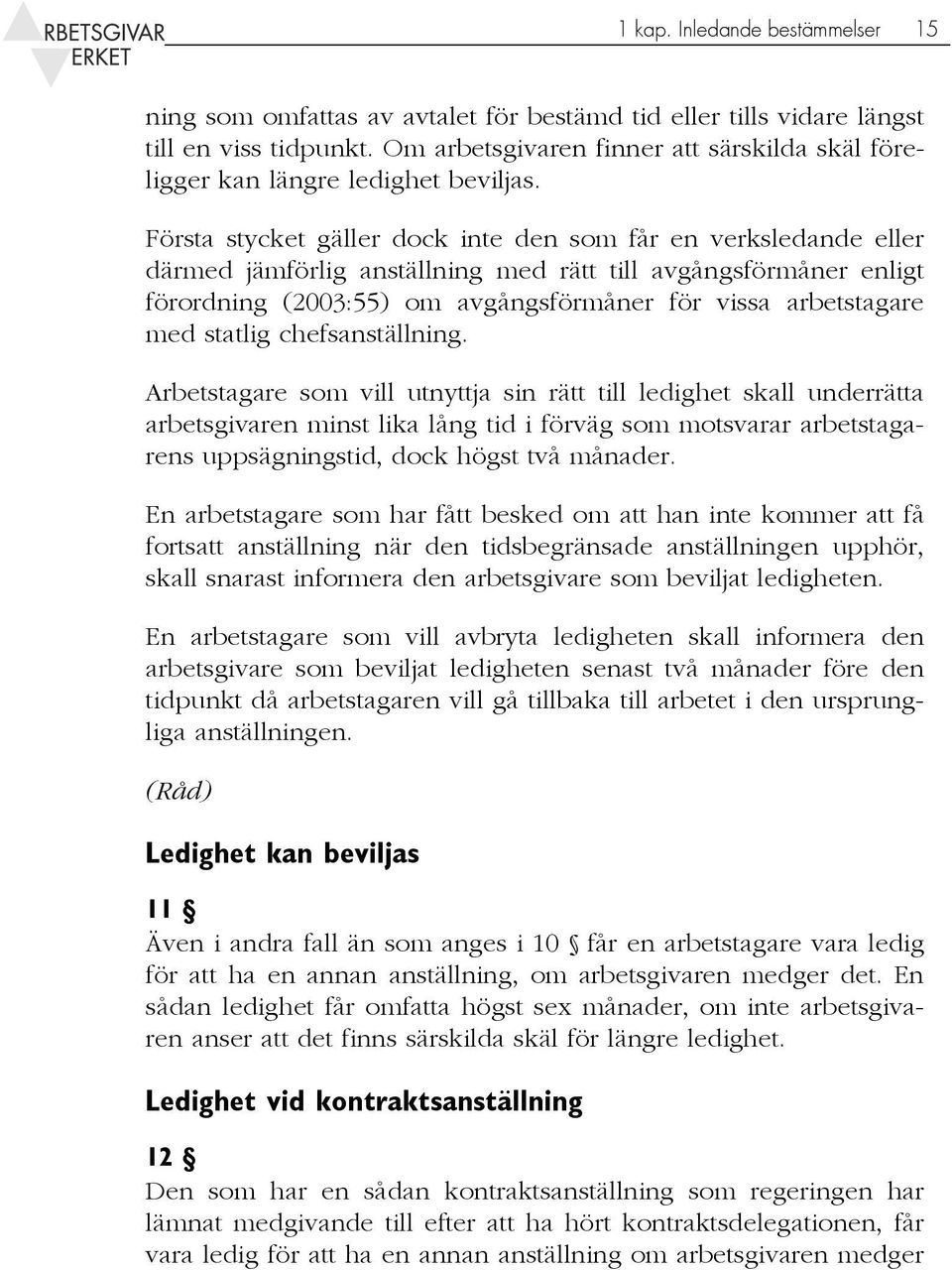 RBETSGIVAR
ERKET

1 kap. Inledande bestämmelser 15

ning som omfattas av avtalet för bestämd tid eller tills vidare längst till en viss tidpunkt. Om arbetsgivaren finner att särskilda skäl föreligger kan längre ledighet beviljas.

Första stycket gäller dock inte den som får en verksledande eller därmed jämförlig anställning med rätt till avgångsförmåner enligt förordning (2003:55) om avgångsförmåner för vissa arbetstagare med statlig chefsanställning.

Arbetstagare som vill utnyttja sin rätt till ledighet skall underrätta arbetsgivaren minst lika lång tid i förväg som motsvarar arbetstagarens uppsägningstid, dock högst två månader.

En arbetstagare som har fått besked om att han inte kommer att få fortsatt anställning när den tidsbegränsade anställningen upphör, skall snarast informera den arbetsgivare som beviljat ledigheten.

En arbetstagare som vill avbryta ledigheten skall informera den arbetsgivare som beviljat ledigheten senast två månader före den tidpunkt då arbetstagaren vill gå tillbaka till arbetet i den ursprungliga anställningen.

(Råd)

Ledighet kan beviljas

11 §
Även i andra fall än som anges i 10 § får en arbetstagare vara ledig för att ha en annan anställning, om arbetsgivaren medger det. En sådan ledighet får omfatta högst sex månader, om inte arbetsgivaren anser att det finns särskilda skäl för längre ledighet.

Ledighet vid kontraktsanställning

12 §
Den som har en sådan kontraktsanställning som regeringen har lämnat medgivande till efter att ha hört kontraktsdelegationen, får vara ledig för att ha en annan anställning om arbetsgivaren medger